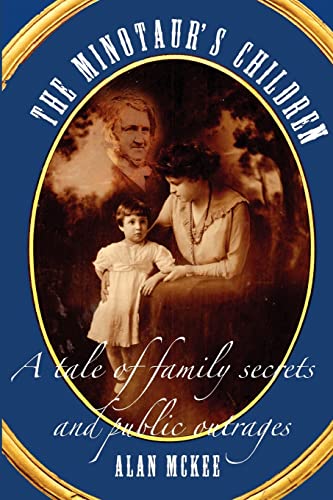 THE MINOTAUR'S CHILDREN

A tale of family secrets and public outrages

ALAN MCKEE